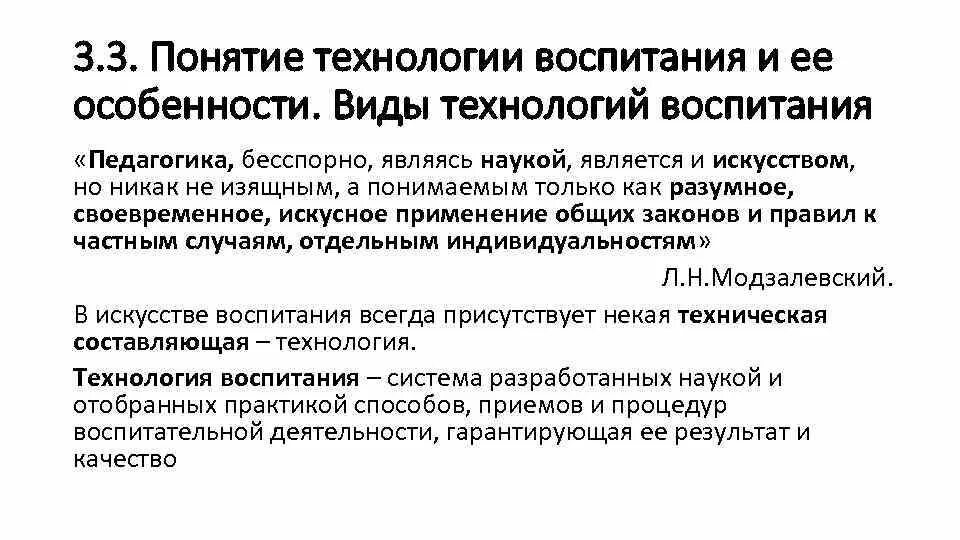 3.3. Понятие технологии воспитания и ее особенности. Виды технологий воспитания

«Педагогика, бесспорно, являясь наукой, является и искусством, но никак не изящным, а понимаемым только как разумное, своевременное, искусное применение общих законов и правил к частным случаям, отдельным индивидуальностям»

Л.Н.Модзалевский.

В искусстве воспитания всегда присутствует некая техническая составляющая – технология.

Технология воспитания – система разработанных наукой и отобранных практикой способов, приемов и процедур воспитательной деятельности, гарантирующая ее результат и качество